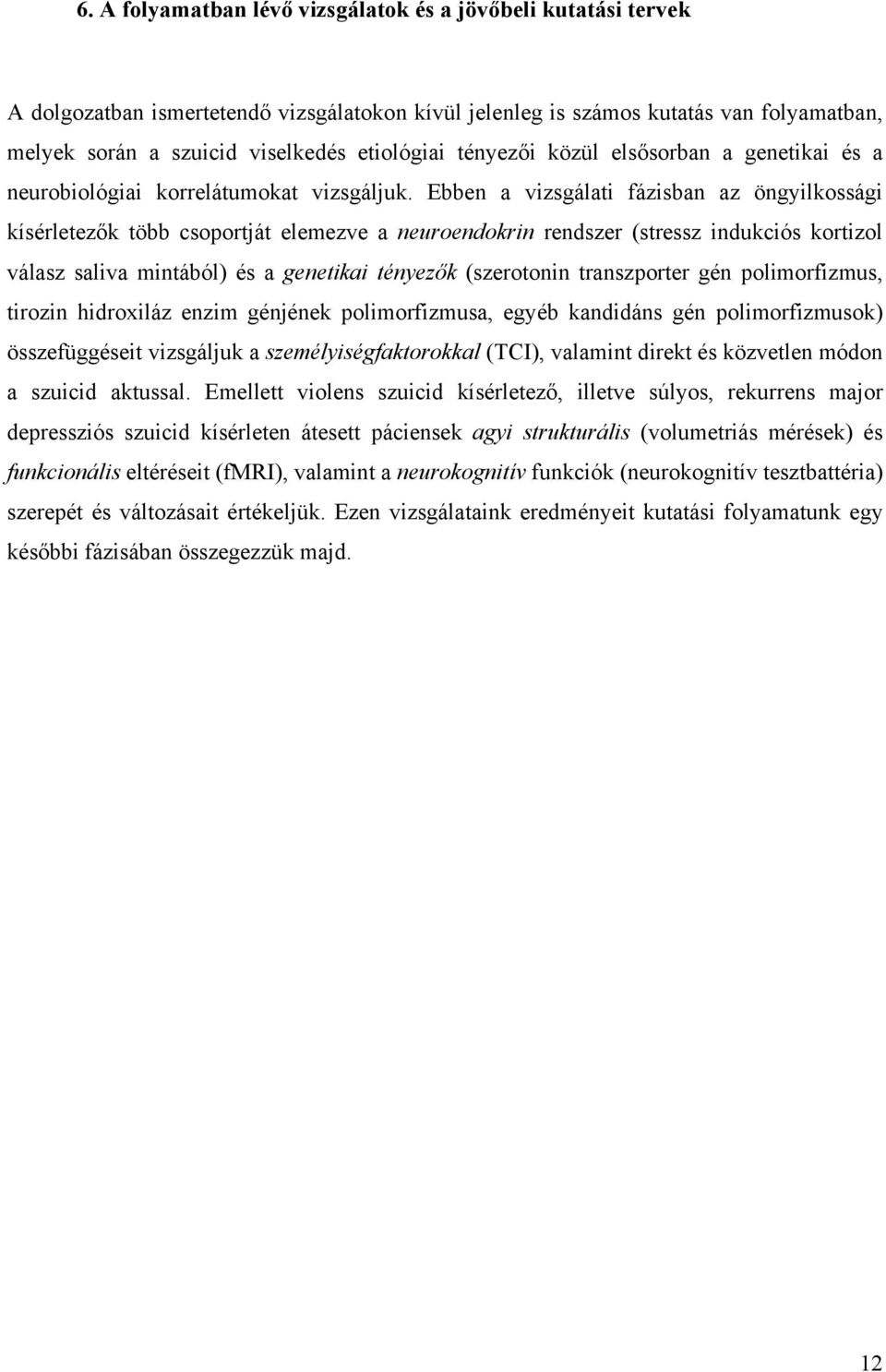 6. A folyamatban lévő vizsgálatok és a jövőbeli kutatási tervek

A dolgozatban ismertetendő vizsgálatokon kívül jelenleg is számos kutatás van folyamatban, melyek során a szuicid viselkedés etiológiai tényezői közül elsősorban a genetikai és a neurobiológiai korrelátumokat vizsgáljuk. Ebben a vizsgálati fázisban az öngyilkossági kísérletezők több csoportját elemezve a neuroendokrin rendszer (stressz indukciós kortizol válasz saliva mintából) és a genetikai tényezők (szerotonin transzporter gén polimorfizmus, tirozin hidroxiláz enzim génjének polimorfizmusa, egyéb kandidáns gén polimorfizmusok) összefüggéseit vizsgáljuk a személyiségfaktorokkal (TCI), valamint direkt és közvetlen módon a szuicid aktussal. Emellett violens szuicid kísérletező, illetve súlyos, rekurrens major depressziós szuicid kísérleten átesett páciensek agyi strukturális (volumetriás mérések) és funkcionális eltéréseit (fMRI), valamint a neurokognitív funkciók (neurokognitív tesztbattéria) szerepét és változásait értékeljük. Ezen vizsgálataink eredményeit kutatási folyamatunk egy későbbi fázisában összegezzük majd.

12